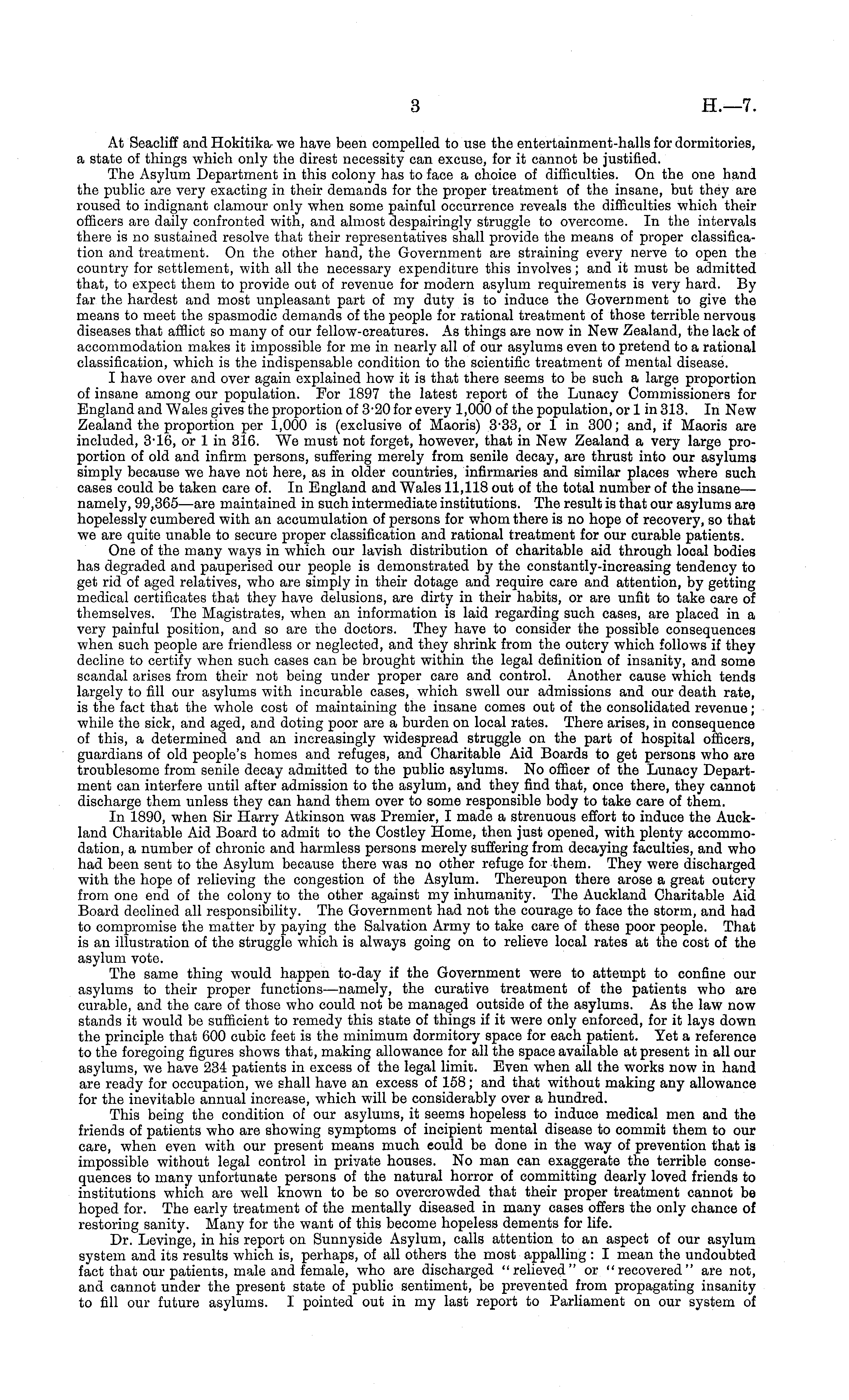 3 H.—7.

At Seacliff and Hokitika we have been compelled to use the entertainment-halls for dormitories, a state of things which only the direst necessity can excuse, for it cannot be justified.

The Asylum Department in this colony has to face a choice of difficulties. On the one hand the public are very exacting in their demands for the proper treatment of the insane, but they are roused to indignant clamour only when some painful occurrence reveals the difficulties which their officers are daily confronted with, and almost despairingly struggle to overcome. In the intervals there is no sustained resolve that their representatives shall provide the means of proper classification and treatment. On the other hand, the Government are straining every nerve to open the country for settlement, with all the necessary expenditure this involves; and it must be admitted that, to expect them to provide out of revenue for modern asylum requirements is very hard. By far the hardest and most unpleasant part of my duty is to induce the Government to give the means to meet the spasmodic demands of the people for rational treatment of those terrible nervous diseases that afflict so many of our fellow-creatures. As things are now in New Zealand, the lack of accommodation makes it impossible for me in nearly all of our asylums even to pretend to a rational classification, which is the indispensable condition to the scientific treatment of mental disease.

I have over and over again explained how it is that there seems to be such a large proportion of insane among our population. For 1897 the latest report of the Lunacy Commissioners for England and Wales gives the proportion of 3·20 for every 1,000 of the population, or 1 in 313. In New Zealand the proportion per 1,000 is (exclusive of Maoris) 3·33, or 1 in 300; and, if Maoris are included, 3·16, or 1 in 316. We must not forget, however, that in New Zealand a very large proportion of old and infirm persons, suffering merely from senile decay, are thrust into our asylums simply because we have not here, as in older countries, infirmaries and similar places where such cases could be taken care of. In England and Wales 11,118 out of the total number of the insane—namely, 99,365—are maintained in such intermediate institutions. The result is that our asylums are hopelessly cumbered with an accumulation of persons for whom there is no hope of recovery, so that we are quite unable to secure proper classification and rational treatment for our curable patients.

One of the many ways in which our lavish distribution of charitable aid through local bodies has degraded and pauperised our people is demonstrated by the constantly-increasing tendency to get rid of aged relatives, who are simply in their dotage and require care and attention, by getting medical certificates that they have delusions, are dirty in their habits, or are unfit to take care of themselves. The Magistrates, when an information is laid regarding such cases, are placed in a very painful position, and so are the doctors. They have to consider the possible consequences when such people are friendless or neglected, and they shrink from the outcry which follows if they decline to certify when such cases can be brought within the legal definition of insanity, and some scandal arises from their not being under proper care and control. Another cause which tends largely to fill our asylums with incurable cases, which swell our admissions and our death rate, is the fact that the whole cost of maintaining the insane comes out of the consolidated revenue; while the sick, and aged, and doting poor are a burden on local rates. There arises, in consequence of this, a determined and an increasingly widespread struggle on the part of hospital officers, guardians of old people's homes and refuges, and Charitable Aid Boards to get persons who are troublesome from senile decay admitted to the public asylums. No officer of the Lunacy Department can interfere until after admission to the asylum, and they find that, once there, they cannot discharge them unless they can hand them over to some responsible body to take care of them.

In 1890, when Sir Harry Atkinson was Premier, I made a strenuous effort to induce the Auckland Charitable Aid Board to admit to the Costley Home, then just opened, with plenty accommodation, a number of chronic and harmless persons merely suffering from decaying faculties, and who had been sent to the Asylum because there was no other refuge for them. They were discharged with the hope of relieving the congestion of the Asylum. Thereupon there arose a great outcry from one end of the colony to the other against my inhumanity. The Auckland Charitable Aid Board declined all responsibility. The Government had not the courage to face the storm, and had to compromise the matter by paying the Salvation Army to take care of these poor people. That is an illustration of the struggle which is always going on to relieve local rates at the cost of the asylum vote.

The same thing would happen to-day if the Government were to attempt to confine our asylums to their proper functions—namely, the curative treatment of the patients who are curable, and the care of those who could not be managed outside of the asylums. As the law now stands it would be sufficient to remedy this state of things if it were only enforced, for it lays down the principle that 600 cubic feet is the minimum dormitory space for each patient. Yet a reference to the foregoing figures shows that, making allowance for all the space available at present in all our asylums, we have 234 patients in excess of the legal limit. Even when all the works now in hand are ready for occupation, we shall have an excess of 158; and that without making any allowance for the inevitable annual increase, which will be considerably over a hundred.

This being the condition of our asylums, it seems hopeless to induce medical men and the friends of patients who are showing symptoms of incipient mental disease to commit them to our care, when even with our present means much could be done in the way of prevention that is impossible without legal control in private houses. No man can exaggerate the terrible consequences to many unfortunate persons of the natural horror of committing dearly loved friends to institutions which are well known to be so overcrowded that their proper treatment cannot be hoped for. The early treatment of the mentally diseased in many cases offers the only chance of restoring sanity. Many for the want of this become hopeless dements for life.

Dr. Levinge, in his report on Sunnyside Asylum, calls attention to an aspect of our asylum system and its results which is, perhaps, of all others the most appalling: I mean the undoubted fact that our patients, male and female, who are discharged "relieved" or "recovered" are not, and cannot under the present state of public sentiment, be prevented from propagating insanity to fill our future asylums. I pointed out in my last report to Parliament on our system of